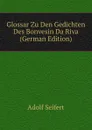 Glossar Zu Den Gedichten Des Bonvesin Da Riva (German Edition)

Adolf Seifert